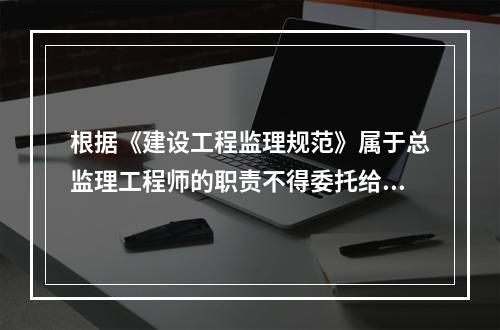 根据《建设工程监理规范》属于总监理工程师的职责不得委托给...